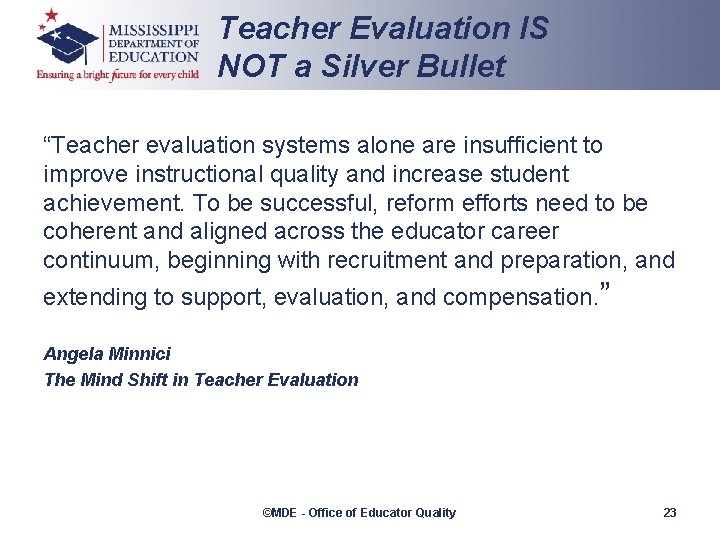 MISSISSIPPI DEPARTMENT OF EDUCATION
Ensuring a bright future for every child

Teacher Evaluation IS NOT a Silver Bullet

“Teacher evaluation systems alone are insufficient to improve instructional quality and increase student achievement. To be successful, reform efforts need to be coherent and aligned across the educator career continuum, beginning with recruitment and preparation, and extending to support, evaluation, and compensation.”

Angela Minnici
The Mind Shift in Teacher Evaluation

©MDE - Office of Educator Quality

23